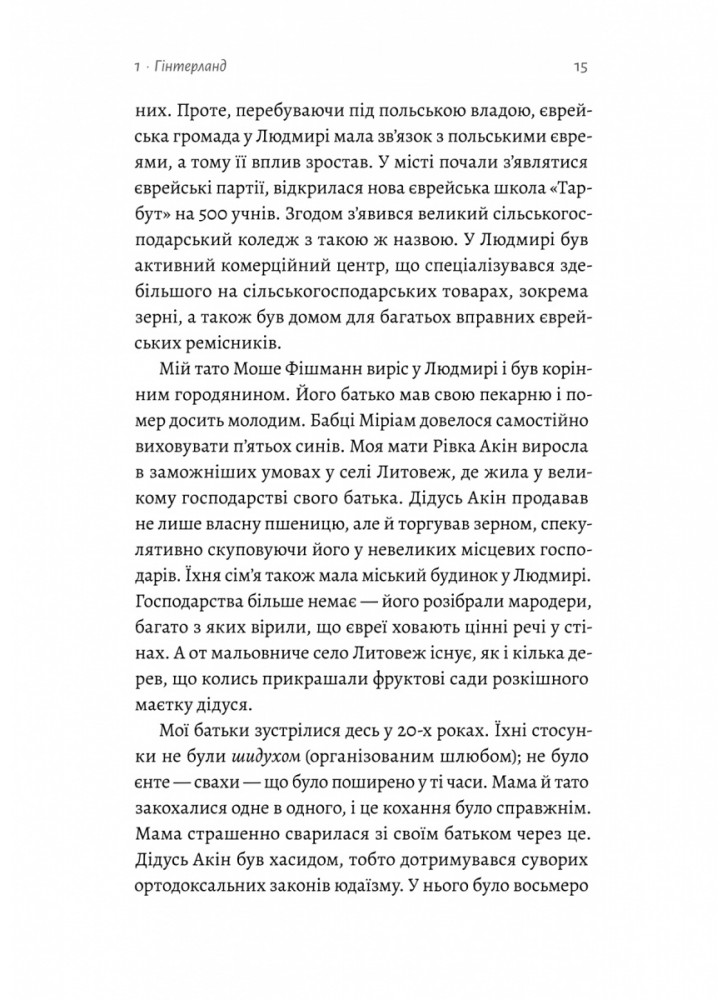 1 · Гінтерланд

15

них. Проте, перебуваючи під польською владою, єврейська громада у Людмирі мала зв'язок з польськими євреями, а тому її вплив зростав. У місті почали з'являтися єврейські партії, відкрилася нова єврейська школа «Тарбут» на 500 учнів. Згодом з'явився великий сільськогосподарський коледж з такою ж назвою. У Людмирі був активний комерційний центр, що спеціалізувався здебільшого на сільськогосподарських товарах, зокрема зерні, а також був домом для багатьох вправних єврейських ремісників.

Мій тато Моше Фішманн виріс у Людмирі і був корінним городянином. Його батько мав свою пекарню і помер досить молодим. Бабці Міріам довелося самостійно виховувати п'ятьох синів. Моя мати Рівка Акін виросла в заможніших умовах у селі Литовеж, де жила у великому господарстві свого батька. Дідусь Акін продавав не лише власну пшеницю, але й торгував зерном, спекулятивно скуповуючи його у невеликих місцевих господарів. Їхня сім'я також мала міський будинок у Людмирі. Господарства більше немає — його розібрали мародери, багато з яких вірили, що євреї ховають цінні речі у стінах. А от мальовниче село Литовеж існує, як і кілька дерев, що колись прикрашали фруктові сади розкішного маєтку дідуся.

Мої батьки зустрілися десь у 20-х роках. Їхні стосунки не були шидухом (організованим шлюбом); не було єнте — свахи — що було поширено у ті часи. Мама й тато закохалися одне в одного, і це кохання було справжнім. Мама страшенно сварилася зі своїм батьком через це. Дідусь Акін був хасидом, тобто дотримувався суворих ортодоксальних законів юдаїзму. У нього було восьмеро